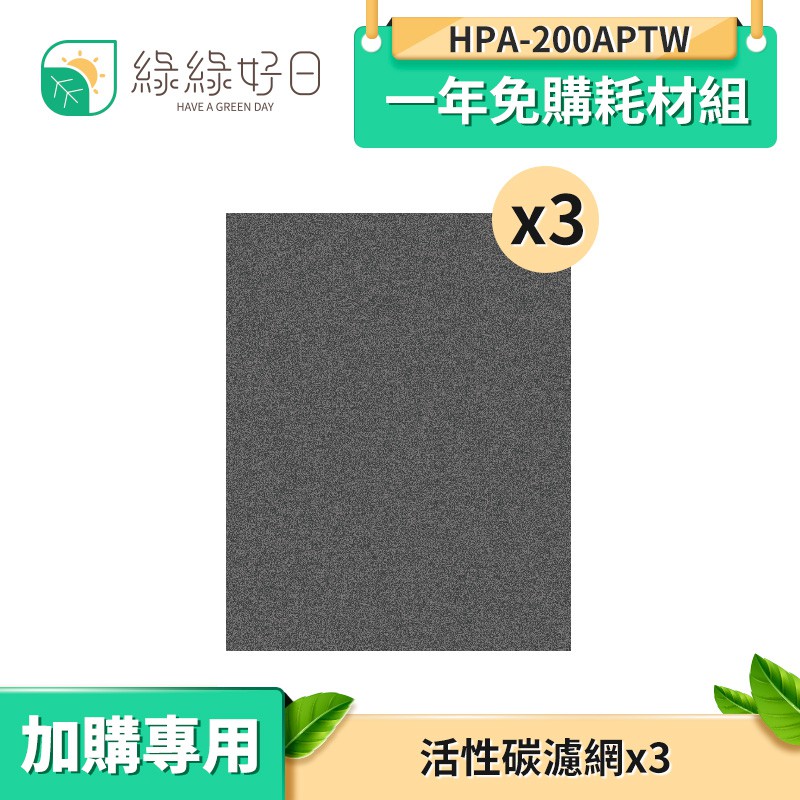 綠綠好日
HAVE A GREEN DAY

HPA-200APTW
一年免購耗材組

x3

加購專用

活性碳濾網x3